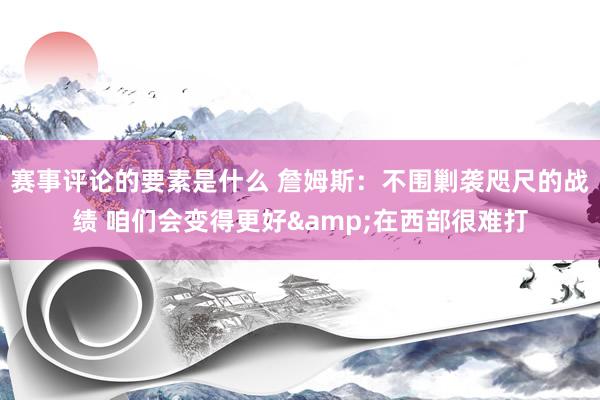 赛事评论的要素是什么 詹姆斯：不围剿袭咫尺的战绩 咱们会变得更好&amp;在西部很难打